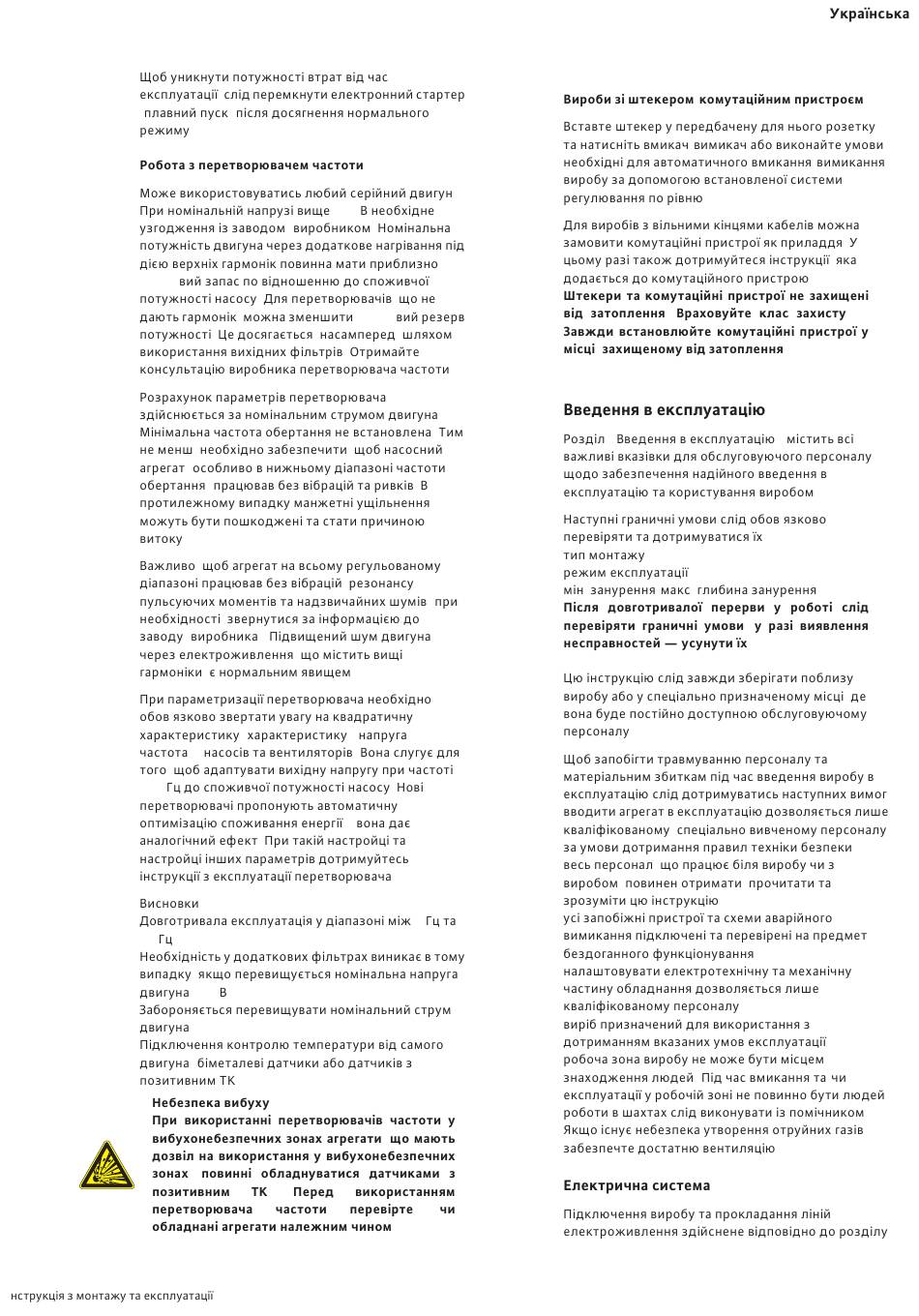 Українська

Щоб уникнути потужності втрат від час експлуатації слід перемкнути електронний стартер плавний пуск після досягнення нормального режиму

Робота з перетворювачем частоти

Може використовуватись любий серійний двигун При номінальній напрузі вище В необхідне узгодження із заводом виробником Номінальна потужність двигуна через додаткове нагрівання під дією верхніх гармонік повинна мати приблизно вий запас по відношенню до споживчої потужності насосу Для перетворювачів що не дають гармонік можна зменшити вий резерв потужності Це досягається насамперед шляхом використання вихідних фільтрів Отримайте консультацію виробника перетворювача частоти

Розрахунок параметрів перетворювача здійснюється за номінальним струмом двигуна Мінімальна частота обертання не встановлена Тим не менш необхідно забезпечити щоб насосний агрегат особливо в нижньому діапазоні частоти обертання працював без вібрацій та ривків В протилежному випадку манжетні ущільнення можуть бути пошкоджені та стати причиною витоку

Важливо щоб агрегат на всьому регульованому діапазоні працював без вібрацій резонансу пульсуючих моментів та надзвичайних шумів при необхідності звернутися за інформацією до заводу виробника Підвищений шум двигуна через електроживлення що містить вищі гармоніки є нормальним явищем

При параметризації перетворювача необхідно обов язково звертати увагу на квадратичну характеристику характеристику напруга частота насосів та вентиляторів Вона слугує для того щоб адаптувати вихідну напругу при частоті Гц до споживчої потужності насосу Нові перетворювачі пропонують автоматичну оптимізацію споживання енергії вона дає аналогічний ефект При такій настройці та настройці інших параметрів дотримуйтесь інструкції з експлуатації перетворювача

Висновки
Довготривала експлуатація у діапазоні між Гц та Гц
Необхідність у додаткових фільтрах виникає в тому випадку якщо перевищується номінальна напруга двигуна В
Забороняється перевищувати номінальний струм двигуна
Підключення контролю температури від самого двигуна біметалеві датчики або датчиків з позитивним ТК

Небезпека вибуху
При використанні перетворювачів частоти у вибухонебезпечних зонах агрегати що мають дозвіл на використання у вибухонебезпечних зонах повинні обладнуватися датчиками з позитивним ТК Перед використанням перетворювача частоти перевірте чи обладнані агрегати належним чином

Вироби зі штекером комутаційним пристроєм

Вставте штекер у передбачену для нього розетку та натисніть вмикач вимикач або виконайте умови необхідні для автоматичного вмикання вимикання виробу за допомогою встановленої системи регулювання по рівню

Для виробів з вільними кінцями кабелів можна замовити комутаційні пристрої як приладдя У цьому разі також дотримуйтеся інструкції яка додається до комутаційного пристрою
Штекери та комутаційні пристрої не захищені від затоплення Враховуйте клас захисту Завжди встановлюйте комутаційні пристрої у місці захищеному від затоплення

Введення в експлуатацію

Розділ Введення в експлуатацію містить всі важливі вказівки для обслуговуючого персоналу щодо забезпечення надійного введення в експлуатацію та користування виробом

Наступні граничні умови слід обов язково перевіряти та дотримуватися їх
тип монтажу
режим експлуатації
мін занурення макс глибина занурення
Після довготривалої перерви у роботі слід перевіряти граничні умови у разі виявлення несправностей — усунути їх

Цю інструкцію слід завжди зберігати поблизу виробу або у спеціально призначеному місці де вона буде постійно доступною обслуговуючому персоналу

Щоб запобігти травмуванню персоналу та матеріальним збиткам під час введення виробу в експлуатацію слід дотримуватись наступних вимог
вводити агрегат в експлуатацію дозволяється лише кваліфікованому спеціально вивченому персоналу за умови дотримання правил техніки безпеки
весь персонал що працює біля виробу чи з виробом повинен отримати прочитати та зрозуміти цю інструкцію
усі запобіжні пристрої та схеми аварійного вимикання підключені та перевірені на предмет бездоганного функціонування
налаштовувати електротехнічну та механічну частину обладнання дозволяється лише кваліфікованому персоналу
виріб призначений для використання з дотриманням вказаних умов експлуатації
робоча зона виробу не може бути місцем знаходження людей Під час вмикання та чи експлуатації у робочій зоні не повинно бути людей
роботи в шахтах слід виконувати із помічником
Якщо існує небезпека утворення отруйних газів забезпечте достатню вентиляцію

Електрична система

Підключення виробу та прокладання ліній електроживлення здійснене відповідно до розділу

нструкція з монтажу та експлуатації